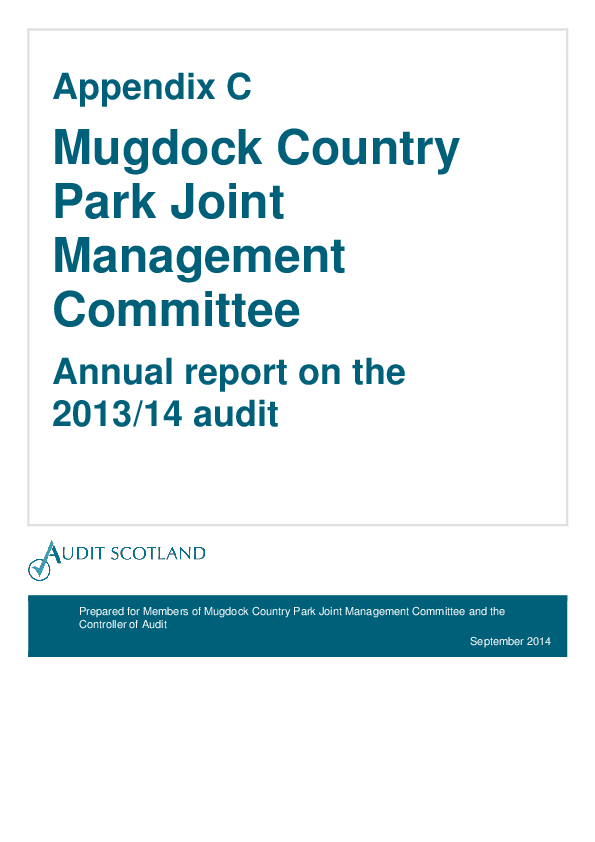 Appendix C

Mugdock Country Park Joint Management Committee

Annual report on the 2013/14 audit

AUDIT SCOTLAND

Prepared for Members of Mugdock Country Park Joint Management Committee and the Controller of Audit

September 2014